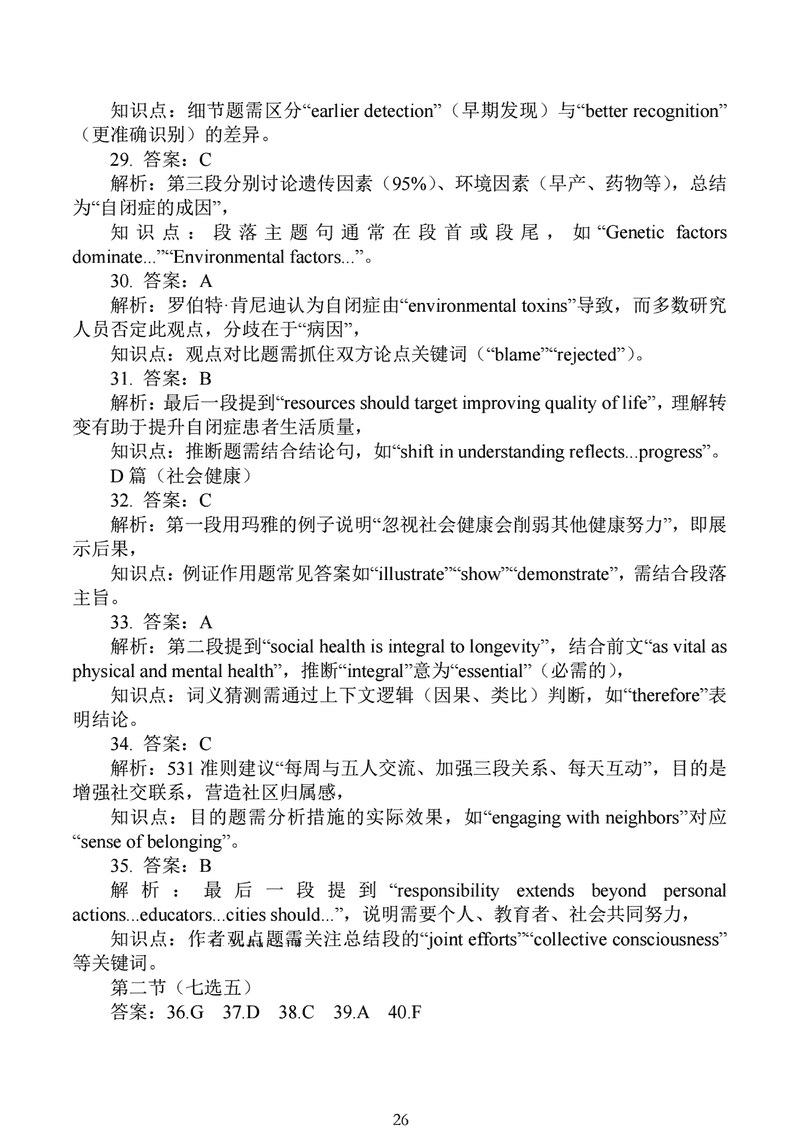 知识点：细节题需区分“earlier detection”（早期发现）与“better recognition”（更准确识别）的差异。

29. 答案：C

解析：第三段分别讨论遗传因素（95%）、环境因素（早产、药物等），总结为“自闭症的成因”，

知识点：段落主题句通常在段首或段尾，如“Genetic factors dominate...”“Environmental factors...”。

30. 答案：A

解析：罗伯特·肯尼迪认为自闭症由“environmental toxins”导致，而多数研究人员否定此观点，分歧在于“病因”，

知识点：观点对比题需抓住双方论点关键词（“blame”“rejected”）。

31. 答案：B

解析：最后一段提到“resources should target improving quality of life”，理解转变有助于提升自闭症患者生活质量，

知识点：推断题需结合结论句，如“shift in understanding reflects...progress”。

D 篇（社会健康）

32. 答案：C

解析：第一段用玛雅的例子说明“忽视社会健康会削弱其他健康努力”，即展示后果，

知识点：例证作用题常见答案如“illustrate”“show”“demonstrate”，需结合段落主旨。

33. 答案：A

解析：第二段提到“social health is integral to longevity”，结合前文“as vital as physical and mental health”，推断“integral”意为“essential”（必需的），

知识点：词义猜测需通过上下文逻辑（因果、类比）判断，如“therefore”表明结论。

34. 答案：C

解析：531 准则建议“每周与五人交流、加强三段关系、每天互动”，目的是增强社交联系，营造社区归属感，

知识点：目的题需分析措施的实际效果，如“engaging with neighbors”对应“sense of belonging”。

35. 答案：B

解析：最后一段提到“responsibility extends beyond personal actions...educators...cities should...”，说明需要个人、教育者、社会共同努力，

知识点：作者观点题需关注总结段的“joint efforts”“collective consciousness”等关键词。

第二节（七选五）

答案：36.G 37.D 38.C 39.A 40.F

26